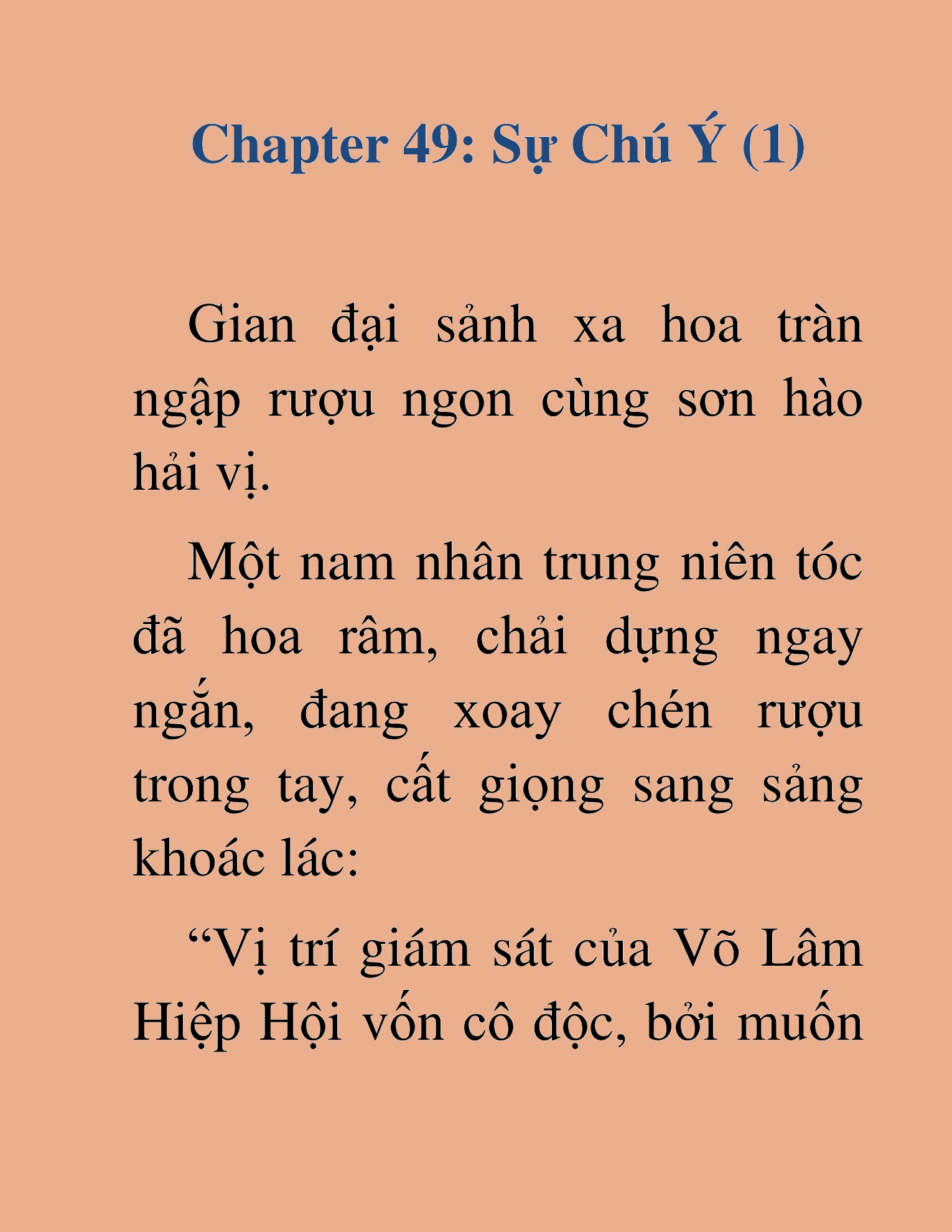 Chapter 49: Sự Chú Ý (1)

Gian đại sảnh xa hoa tràn ngập rượu ngon cùng sơn hào hải vị.

Một nam nhân trung niên tóc đã hoa râm, chải dựng ngay ngắn, đang xoay chén rượu trong tay, cất giọng sang sảng khoác lác:

“Vị trí giám sát của Võ Lâm Hiệp Hội vốn cô độc, bởi muốn